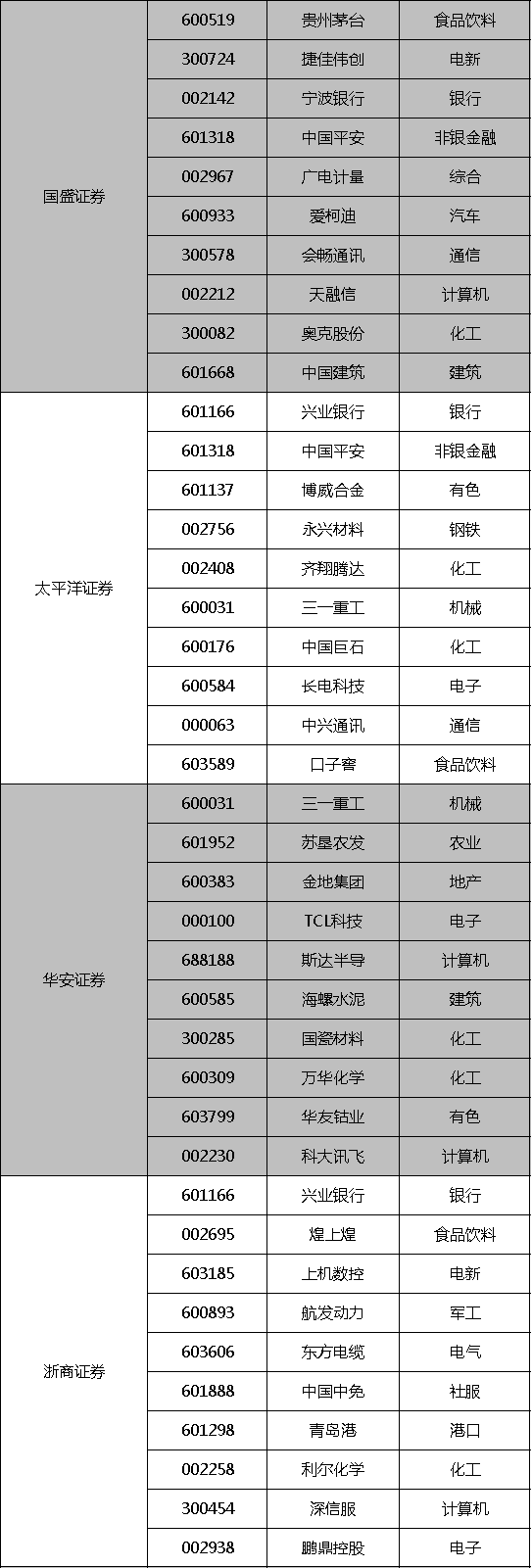 | | | | |
|---|---|---|---|
| 国盛证券 | 600519 | 贵州茅台 | 食品饮料 |
| | 300724 | 捷佳伟创 | 电新 |
| | 002142 | 宁波银行 | 银行 |
| | 601318 | 中国平安 | 非银金融 |
| | 002967 | 广电计量 | 综合 |
| | 600933 | 爱柯迪 | 汽车 |
| | 300578 | 会畅通讯 | 通信 |
| | 002212 | 天融信 | 计算机 |
| | 300082 | 奥克股份 | 化工 |
| | 601668 | 中国建筑 | 建筑 |
| 太平洋证券 | 601166 | 兴业银行 | 银行 |
| | 601318 | 中国平安 | 非银金融 |
| | 601137 | 博威合金 | 有色 |
| | 002756 | 永兴材料 | 钢铁 |
| | 002408 | 齐翔腾达 | 化工 |
| | 600031 | 三一重工 | 机械 |
| | 600176 | 中国巨石 | 化工 |
| | 600584 | 长电科技 | 电子 |
| | 000063 | 中兴通讯 | 通信 |
| | 603589 | 口子窖 | 食品饮料 |
| 华安证券 | 600031 | 三一重工 | 机械 |
| | 601952 | 苏垦农发 | 农业 |
| | 600383 | 金地集团 | 地产 |
| | 000100 | TCL科技 | 电子 |
| | 688188 | 斯达半导 | 计算机 |
| | 600585 | 海螺水泥 | 建筑 |
| | 300285 | 国瓷材料 | 化工 |
| | 600309 | 万华化学 | 化工 |
| | 603799 | 华友钴业 | 有色 |
| | 002230 | 科大讯飞 | 计算机 |
| 浙商证券 | 601166 | 兴业银行 | 银行 |
| | 002695 | 煌上煌 | 食品饮料 |
| | 603185 | 上机数控 | 电新 |
| | 600893 | 航发动力 | 军工 |
| | 603606 | 东方电缆 | 电气 |
| | 601888 | 中国中免 | 社服 |
| | 601298 | 青岛港 | 港口 |
| | 002258 | 利尔化学 | 化工 |
| | 300454 | 深信服 | 计算机 |
| | 002938 | 鹏鼎控股 | 电子 |